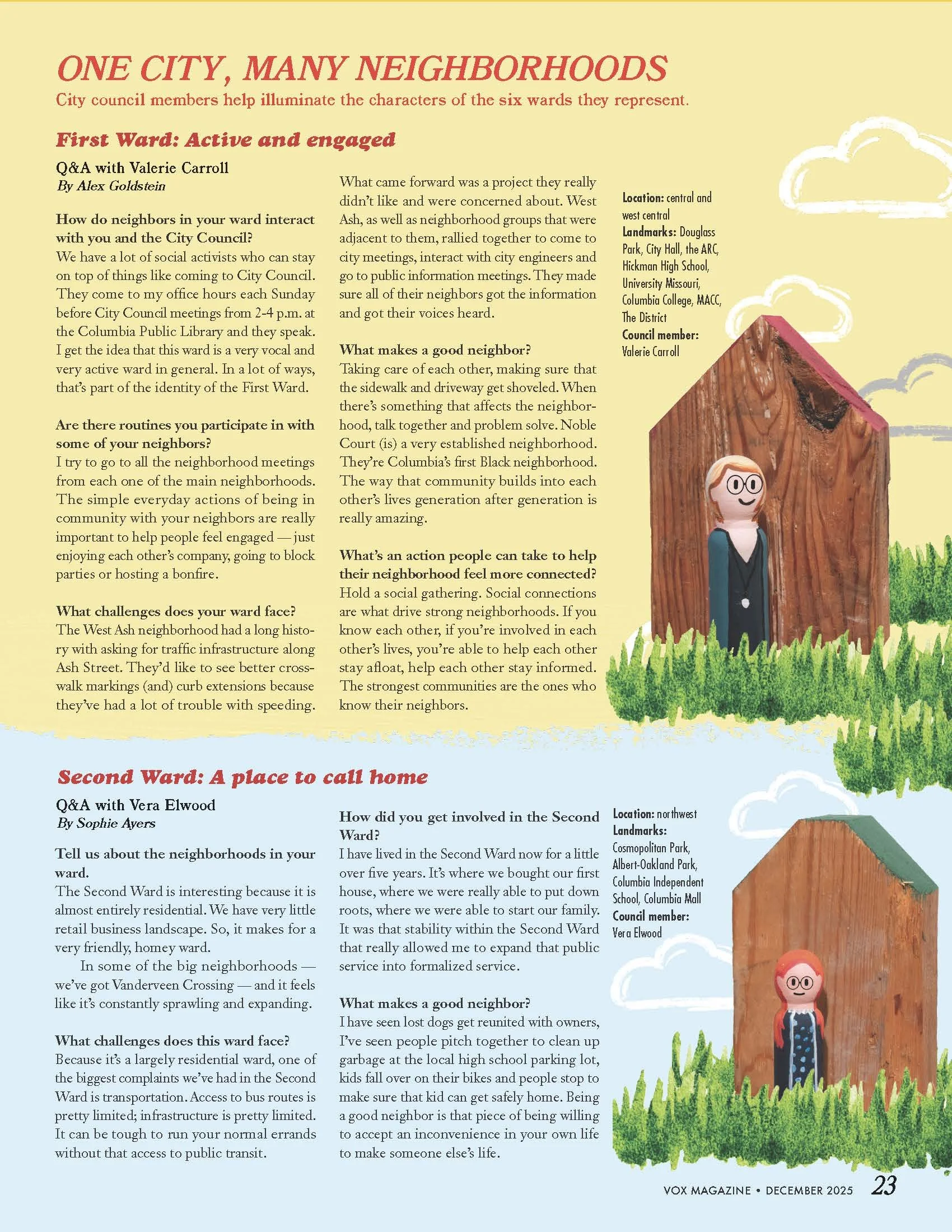 ONE CITY, MANY NEIGHBORHOODS

City council members help illuminate the characters of the six wards they represent.

First Ward: Active and engaged

Q&A with Valerie Carroll
By Alex Goldstein

How do neighbors in your ward interact with you and the City Council?
We have a lot of social activists who can stay on top of things like coming to City Council. They come to my office hours each Sunday before City Council meetings from 2-4 p.m. at the Columbia Public Library and they speak. I get the idea that this ward is a very vocal and very active ward in general. In a lot of ways, that's part of the identity of the First Ward.

Are there routines you participate in with some of your neighbors?
I try to go to all the neighborhood meetings from each one of the main neighborhoods. The simple everyday actions of being in community with your neighbors are really important to help people feel engaged — just enjoying each other's company, going to block parties or hosting a bonfire.

What challenges does your ward face?
The West Ash neighborhood had a long history with asking for traffic infrastructure along Ash Street. They'd like to see better crosswalk markings (and) curb extensions because they've had a lot of trouble with speeding.

What came forward was a project they really didn't like and were concerned about. West Ash, as well as neighborhood groups that were adjacent to them, rallied together to come to city meetings, interact with city engineers and go to public information meetings. They made sure all of their neighbors got the information and got their voices heard.

What makes a good neighbor?
Taking care of each other, making sure that the sidewalk and driveway get shoveled. When there's something that affects the neighborhood, talk together and problem solve. Noble Court (is) a very established neighborhood. They're Columbia's first Black neighborhood. The way that community builds into each other's lives generation after generation is really amazing.

What's an action people can take to help their neighborhood feel more connected?
Hold a social gathering. Social connections are what drive strong neighborhoods. If you know each other, if you're involved in each other's lives, you're able to help each other stay afloat, help each other stay informed. The strongest communities are the ones who know their neighbors.

Location: central and west central
Landmarks: Douglass Park, City Hall, the ARC, Hickman High School, University Missouri, Columbia College, MACC, The District
Council member: Valerie Carroll

Second Ward: A place to call home

Q&A with Vera Elwood
By Sophie Ayers

Tell us about the neighborhoods in your ward.
The Second Ward is interesting because it is almost entirely residential. We have very little retail business landscape. So, it makes for a very friendly, homey ward.
In some of the big neighborhoods — we've got Vanderveen Crossing — and it feels like it's constantly sprawling and expanding.

What challenges does this ward face?
Because it's a largely residential ward, one of the biggest complaints we've had in the Second Ward is transportation. Access to bus routes is pretty limited; infrastructure is pretty limited. It can be tough to run your normal errands without that access to public transit.

How did you get involved in the Second Ward?
I have lived in the Second Ward now for a little over five years. It's where we bought our first house, where we were really able to put down roots, where we were able to start our family. It was that stability within the Second Ward that really allowed me to expand that public service into formalized service.

What makes a good neighbor?
I have seen lost dogs get reunited with owners, I've seen people pitch together to clean up garbage at the local high school parking lot, kids fall over on their bikes and people stop to make sure that kid can get safely home. Being a good neighbor is that piece of being willing to accept an inconvenience in your own life to make someone else's life.

Location: northwest
Landmarks: Cosmopolitan Park, Albert-Oakland Park, Columbia Independent School, Columbia Mall
Council member: Vera Elwood

VOX MAGAZINE • DECEMBER 2025 23